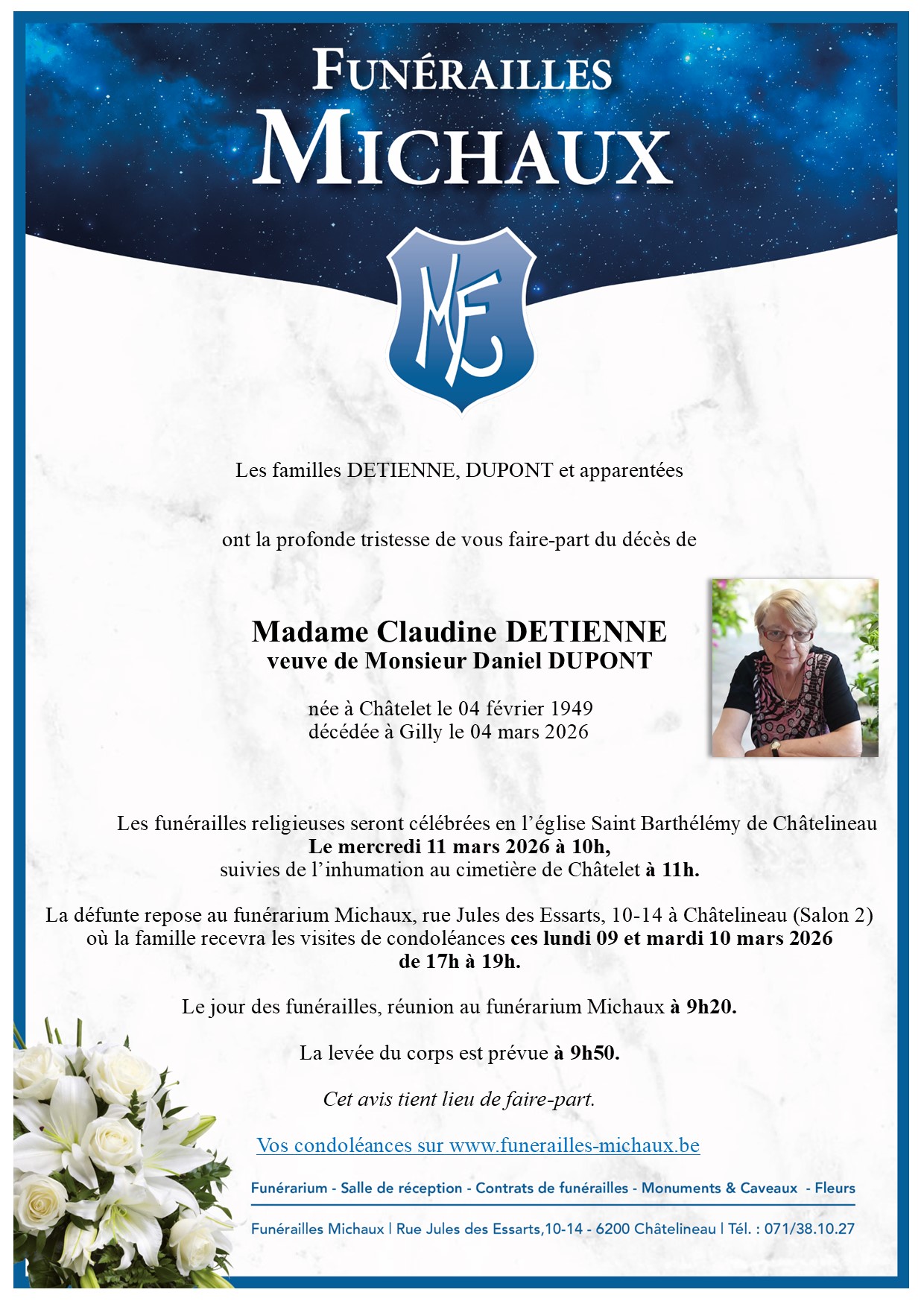 FUNÉRAILLES
MICHAUX

MF

Les familles DETIENNE, DUPONT et apparentées

ont la profonde tristesse de vous faire-part du décès de

Madame Claudine DETIENNE
veuve de Monsieur Daniel DUPONT

née à Châtelet le 04 février 1949
décédée à Gilly le 04 mars 2026

Les funérailles religieuses seront célébrées en l'église Saint Barthélémy de Châtelineau
Le mercredi 11 mars 2026 à 10h,
suivies de l'inhumation au cimetière de Châtelet à 11h.

La défunte repose au funérarium Michaux, rue Jules des Essarts, 10-14 à Châtelineau (Salon 2) où la famille recevra les visites de condoléances ces lundi 09 et mardi 10 mars 2026
de 17h à 19h.

Le jour des funérailles, réunion au funérarium Michaux à 9h20.

La levée du corps est prévue à 9h50.

Cet avis tient lieu de faire-part.

Vos condoléances sur www.funerailles-michaux.be

Funérarium - Salle de réception - Contrats de funérailles - Monuments & Caveaux - Fleurs

Funérailles Michaux | Rue Jules des Essarts,10-14 - 6200 Châtelineau | Tél. : 071/38.10.27